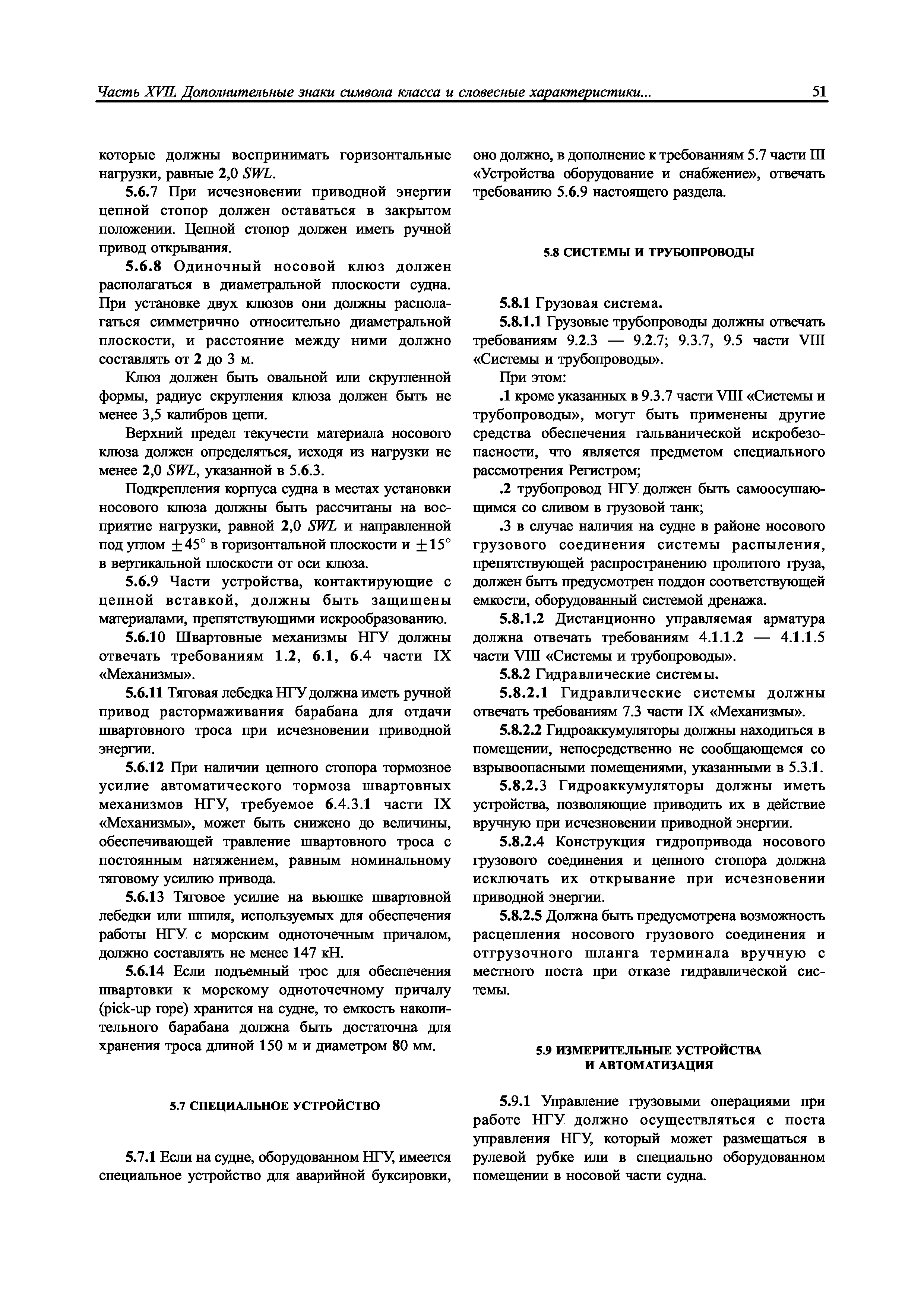 Часть XVII. Дополнительные знаки символа класса и словесные характеристики... 51

которые должны воспринимать горизонтальные нагрузки, равные 2,0 SWL.

5.6.7 При исчезновении приводной энергии цепной стопор должен оставаться в закрытом положении. Цепной стопор должен иметь ручной привод открывания.

5.6.8 Одиночный носовой клюз должен располагаться в диаметральной плоскости судна. При установке двух клюзов они должны располагаться симметрично относительно диаметральной плоскости, и расстояние между ними должно составлять от 2 до 3 м.

Клюз должен быть овальной или скругленной формы, радиус скругления клюза должен быть не менее 3,5 калибров цепи.

Верхний предел текучести материала носового клюза должен определяться, исходя из нагрузки не менее 2,0 SWL, указанной в 5.6.3.

Подкрепления корпуса судна в местах установки носового клюза должны быть рассчитаны на восприятие нагрузки, равной 2,0 SWL и направленной под углом $\pm 45°$ в горизонтальной плоскости и $\pm 15°$ в вертикальной плоскости от оси клюза.

5.6.9 Части устройства, контактирующие с цепной вставкой, должны быть защищены материалами, препятствующими искрообразованию.

5.6.10 Швартовные механизмы НГУ должны отвечать требованиям 1.2, 6.1, 6.4 части IX «Механизмы».

5.6.11 Тяговая лебедка НГУ должна иметь ручной привод растормаживания барабана для отдачи швартовного троса при исчезновении приводной энергии.

5.6.12 При наличии цепного стопора тормозное усилие автоматического тормоза швартовных механизмов НГУ, требуемое 6.4.3.1 части IX «Механизмы», может быть снижено до величины, обеспечивающей травление швартовного троса с постоянным натяжением, равным номинальному тяговому усилию привода.

5.6.13 Тяговое усилие на вьюшке швартовной лебедки или шпиля, используемых для обеспечения работы НГУ с морским одноточечным причалом, должно составлять не менее 147 кН.

5.6.14 Если подъемный трос для обеспечения швартовки к морскому одноточечному причалу (pick-up rope) хранится на судне, то емкость накопительного барабана должна быть достаточна для хранения троса длиной 150 м и диаметром 80 мм.

5.7 СПЕЦИАЛЬНОЕ УСТРОЙСТВО

5.7.1 Если на судне, оборудованном НГУ, имеется специальное устройство для аварийной буксировки, оно должно, в дополнение к требованиям 5.7 части III «Устройства оборудование и снабжение», отвечать требованию 5.6.9 настоящего раздела.

5.8 СИСТЕМЫ И ТРУБОПРОВОДЫ

5.8.1 Грузовая система.

5.8.1.1 Грузовые трубопроводы должны отвечать требованиям 9.2.3 — 9.2.7; 9.3.7, 9.5 части VIII «Системы и трубопроводы».

При этом:

.1 кроме указанных в 9.3.7 части VIII «Системы и трубопроводы», могут быть применены другие средства обеспечения гальванической искробезопасности, что является предметом специального рассмотрения Регистром;

.2 трубопровод НГУ должен быть самоосушающимся со сливом в грузовой танк;

.3 в случае наличия на судне в районе носового грузового соединения системы распыления, препятствующей распространению пролитого груза, должен быть предусмотрен поддон соответствующей емкости, оборудованный системой дренажа.

5.8.1.2 Дистанционно управляемая арматура должна отвечать требованиям 4.1.1.2 — 4.1.1.5 части VIII «Системы и трубопроводы».

5.8.2 Гидравлические системы.

5.8.2.1 Гидравлические системы должны отвечать требованиям 7.3 части IX «Механизмы».

5.8.2.2 Гидроаккумуляторы должны находиться в помещении, непосредственно не сообщающемся со взрывоопасными помещениями, указанными в 5.3.1.

5.8.2.3 Гидроаккумуляторы должны иметь устройства, позволяющие приводить их в действие вручную при исчезновении приводной энергии.

5.8.2.4 Конструкция гидропривода носового грузового соединения и цепного стопора должна исключать их открывание при исчезновении приводной энергии.

5.8.2.5 Должна быть предусмотрена возможность расцепления носового грузового соединения и отгрузочного шланга терминала вручную с местного поста при отказе гидравлической системы.

5.9 ИЗМЕРИТЕЛЬНЫЕ УСТРОЙСТВА И АВТОМАТИЗАЦИЯ

5.9.1 Управление грузовыми операциями при работе НГУ должно осуществляться с поста управления НГУ, который может размещаться в рулевой рубке или в специально оборудованном помещении в носовой части судна.